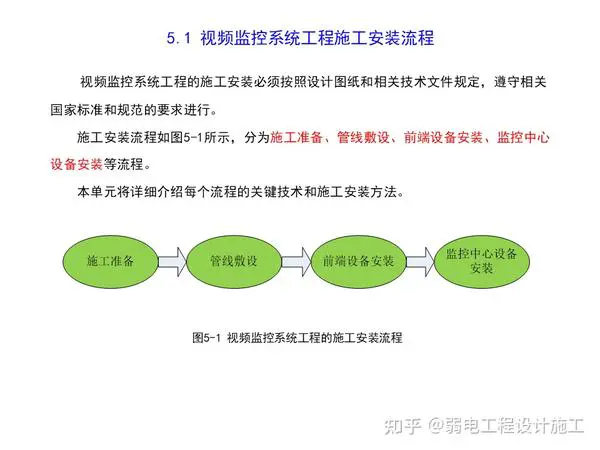 5.1 视频监控系统工程施工安装流程

视频监控系统工程的施工安装必须按照设计图纸和相关技术文件规定，遵守相关国家标准和规范的要求进行。

施工安装流程如图5-1所示，分为施工准备、管线敷设、前端设备安装、监控中心设备安装等流程。

本单元将详细介绍每个流程的关键技术和施工安装方法。

施工准备

管线敷设

前端设备安装

监控中心设备安装

图5-1 视频监控系统工程的施工安装流程

知乎 @弱电工程设计施工